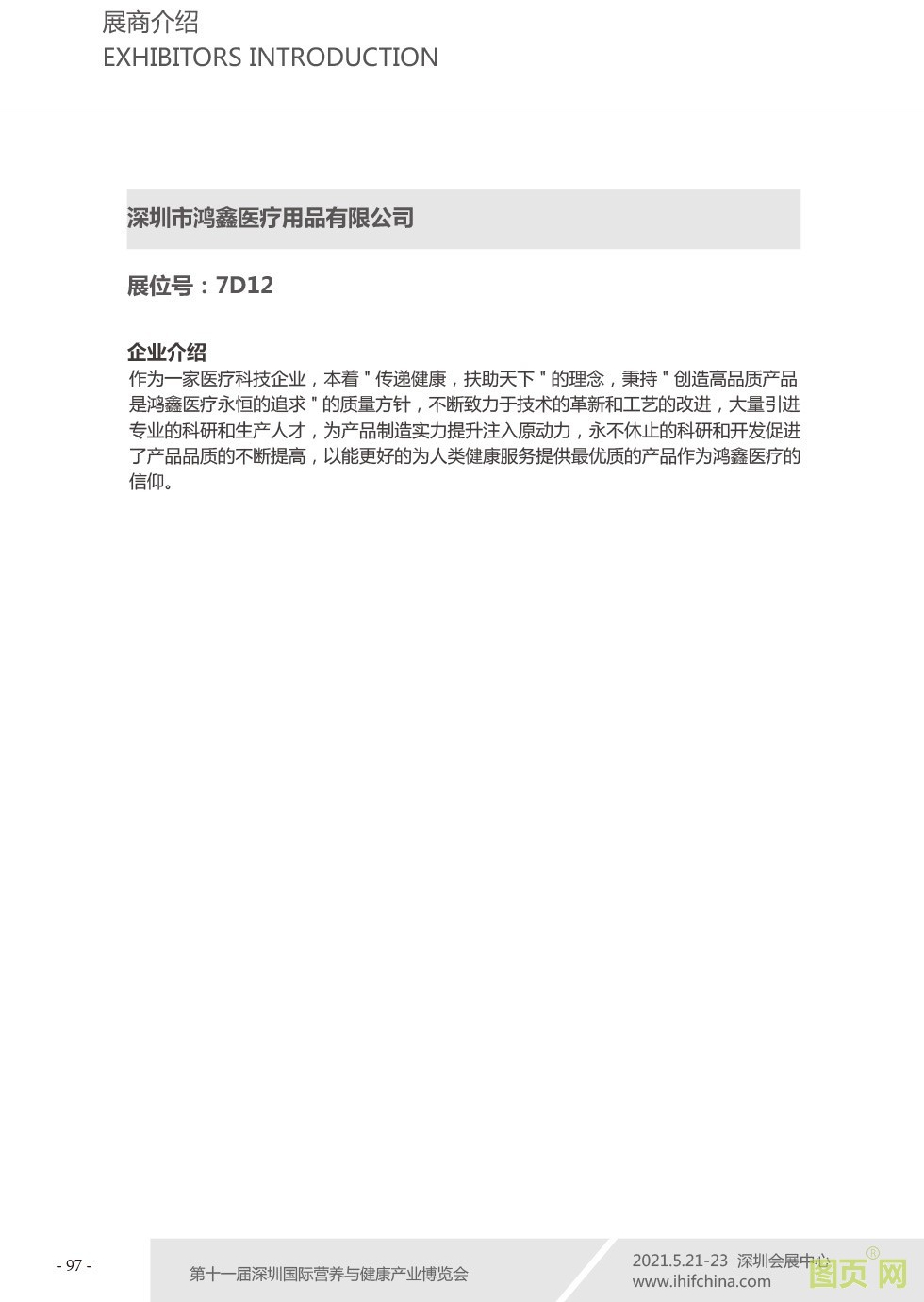 展商介绍
EXHIBITORS INTRODUCTION

深圳市鸿鑫医疗用品有限公司

展位号：7D12

企业介绍
作为一家医疗科技企业，本着＂传递健康，扶助天下＂的理念，秉持＂创造高品质产品是鸿鑫医疗永恒的追求＂的质量方针，不断致力于技术的革新和工艺的改进，大量引进专业的科研和生产人才，为产品制造实力提升注入原动力，永不休止的科研和开发促进了产品品质的不断提高，以能更好的为人类健康服务提供最优质的产品作为鸿鑫医疗的信仰。

- 97 -

第十一届深圳国际营养与健康产业博览会

2021.5.21-23 深圳会展中心
www.ihifchina.com

图页网 ®